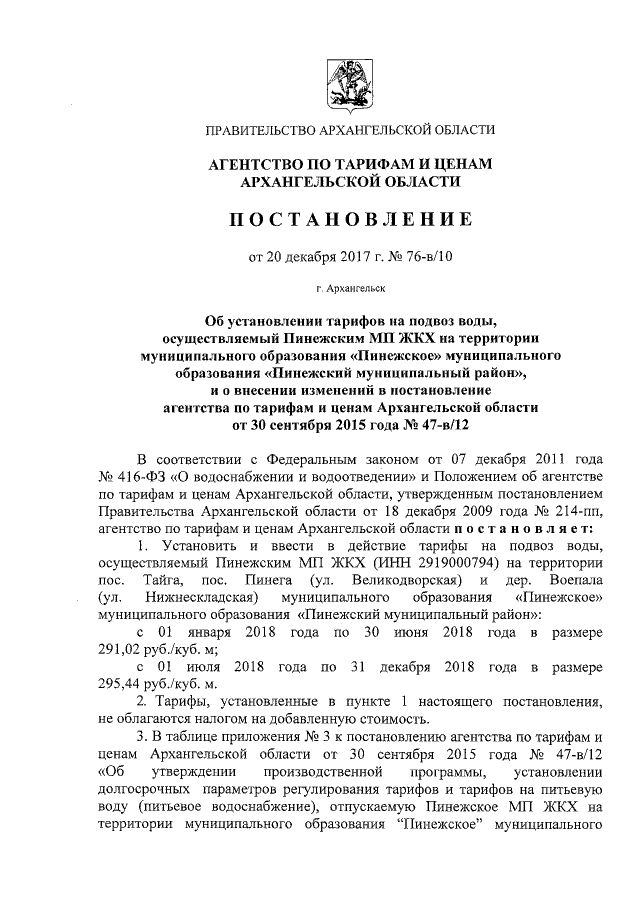 ПРАВИТЕЛЬСТВО АРХАНГЕЛЬСКОЙ ОБЛАСТИ

АГЕНТСТВО ПО ТАРИФАМ И ЦЕНАМ АРХАНГЕЛЬСКОЙ ОБЛАСТИ

ПОСТАНОВЛЕНИЕ

от 20 декабря 2017 г. № 76-в/10

г. Архангельск

Об установлении тарифов на подвоз воды, осуществляемый Пинежским МП ЖКХ на территории муниципального образования «Пинежское» муниципального образования «Пинежский муниципальный район», и о внесении изменений в постановление агентства по тарифам и ценам Архангельской области от 30 сентября 2015 года № 47-в/12

В соответствии с Федеральным законом от 07 декабря 2011 года № 416-ФЗ «О водоснабжении и водоотведении» и Положением об агентстве по тарифам и ценам Архангельской области, утвержденным постановлением Правительства Архангельской области от 18 декабря 2009 года № 214-пп, агентство по тарифам и ценам Архангельской области постановляет:

1. Установить и ввести в действие тарифы на подвоз воды, осуществляемый Пинежским МП ЖКХ (ИНН 2919000794) на территории пос. Тайга, пос. Пинега (ул. Великодворская) и дер. Воепала (ул. Нижнескладская) муниципального образования «Пинежское» муниципального образования «Пинежский муниципальный район»:

с 01 января 2018 года по 30 июня 2018 года в размере 291,02 руб./куб. м;

с 01 июля 2018 года по 31 декабря 2018 года в размере 295,44 руб./куб. м.

2. Тарифы, установленные в пункте 1 настоящего постановления, не облагаются налогом на добавленную стоимость.

3. В таблице приложения № 3 к постановлению агентства по тарифам и ценам Архангельской области от 30 сентября 2015 года № 47-в/12 «Об утверждении производственной программы, установлении долгосрочных параметров регулирования тарифов и тарифов на питьевую воду (питьевое водоснабжение), отпускаемую Пинежское МП ЖКХ на территории муниципального образования “Пинежское” муниципального